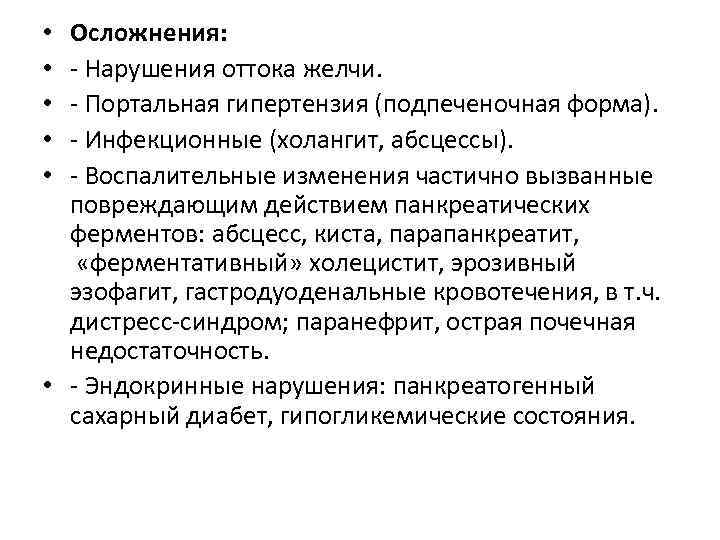 • Осложнения:
• - Нарушения оттока желчи.
• - Портальная гипертензия (подпеченочная форма).
• - Инфекционные (холангит, абсцессы).
• - Воспалительные изменения частично вызванные повреждающим действием панкреатических ферментов: абсцесс, киста, парапанкреатит, «ферментативный» холецистит, эрозивный эзофагит, гастродуоденальные кровотечения, в т.ч. дистресс-синдром; паранефрит, острая почечная недостаточность.
• - Эндокринные нарушения: панкреатогенный сахарный диабет, гипогликемические состояния.